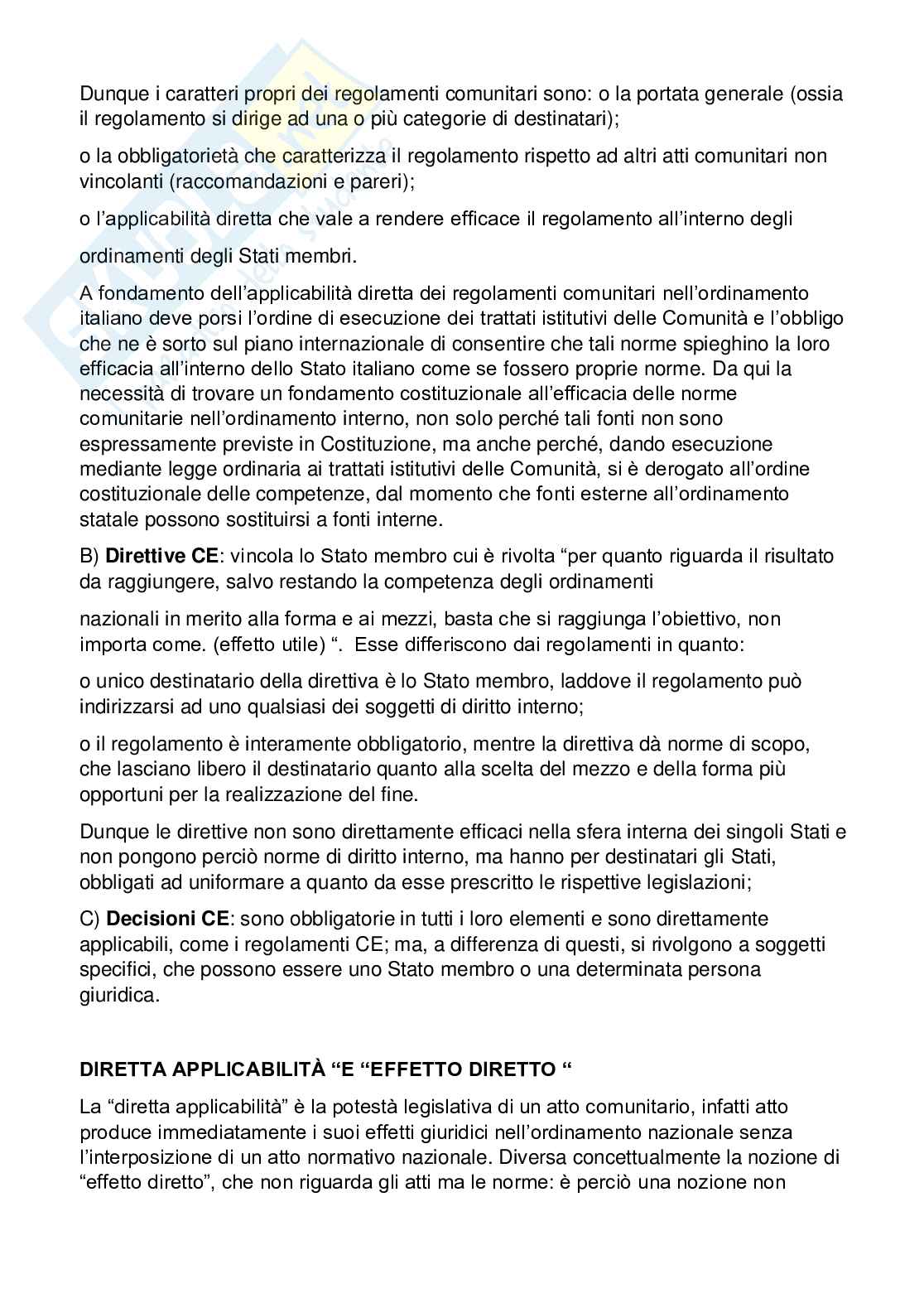 Dunque i caratteri propri dei regolamenti comunitari sono: o la portata generale (ossia il regolamento si dirige ad una o più categorie di destinatari);

o la obbligatorietà che caratterizza il regolamento rispetto ad altri atti comunitari non vincolanti (raccomandazioni e pareri);

o l'applicabilità diretta che vale a rendere efficace il regolamento all'interno degli

ordinamenti degli Stati membri.

A fondamento dell'applicabilità diretta dei regolamenti comunitari nell'ordinamento italiano deve porsi l'ordine di esecuzione dei trattati istitutivi delle Comunità e l'obbligo che ne è sorto sul piano internazionale di consentire che tali norme spieghino la loro efficacia all'interno dello Stato italiano come se fossero proprie norme. Da qui la necessità di trovare un fondamento costituzionale all'efficacia delle norme comunitarie nell'ordinamento interno, non solo perché tali fonti non sono espressamente previste in Costituzione, ma anche perché, dando esecuzione mediante legge ordinaria ai trattati istitutivi delle Comunità, si è derogato all'ordine costituzionale delle competenze, dal momento che fonti esterne all'ordinamento statale possono sostituirsi a fonti interne.

B) **Direttive CE**: vincola lo Stato membro cui è rivolta "per quanto riguarda il risultato da raggiungere, salvo restando la competenza degli ordinamenti

nazionali in merito alla forma e ai mezzi, basta che si raggiunga l'obiettivo, non importa come. (effetto utile) ". Esse differiscono dai regolamenti in quanto:

o unico destinatario della direttiva è lo Stato membro, laddove il regolamento può indirizzarsi ad uno qualsiasi dei soggetti di diritto interno;

o il regolamento è interamente obbligatorio, mentre la direttiva dà norme di scopo, che lasciano libero il destinatario quanto alla scelta del mezzo e della forma più opportuni per la realizzazione del fine.

Dunque le direttive non sono direttamente efficaci nella sfera interna dei singoli Stati e non pongono perciò norme di diritto interno, ma hanno per destinatari gli Stati, obbligati ad uniformare a quanto da esse prescritto le rispettive legislazioni;

C) **Decisioni CE**: sono obbligatorie in tutti i loro elementi e sono direttamente applicabili, come i regolamenti CE; ma, a differenza di questi, si rivolgono a soggetti specifici, che possono essere uno Stato membro o una determinata persona giuridica.

**DIRETTA APPLICABILITÀ "E "EFFETTO DIRETTO "**

La "diretta applicabilità" è la potestà legislativa di un atto comunitario, infatti atto produce immediatamente i suoi effetti giuridici nell'ordinamento nazionale senza l'interposizione di un atto normativo nazionale. Diversa concettualmente la nozione di "effetto diretto", che non riguarda gli atti ma le norme: è perciò una nozione non